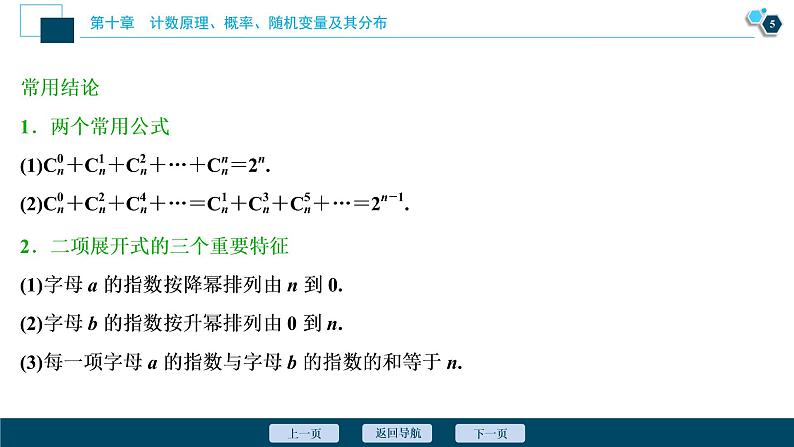 第十章　计数原理、概率、随机变量及其分布

5

常用结论

1．两个常用公式

(1)$C_n^0+C_n^1+C_n^2+\cdots+C_n^n=2^n$.

(2)$C_n^0+C_n^2+C_n^4+\cdots=C_n^1+C_n^3+C_n^5+\cdots=2^{n-1}$.

2．二项展开式的三个重要特征

(1)字母 $a$ 的指数按降幂排列由 $n$ 到 0.

(2)字母 $b$ 的指数按升幂排列由 0 到 $n$.

(3)每一项字母 $a$ 的指数与字母 $b$ 的指数的和等于 $n$.

上一页　　返回导航　　下一页